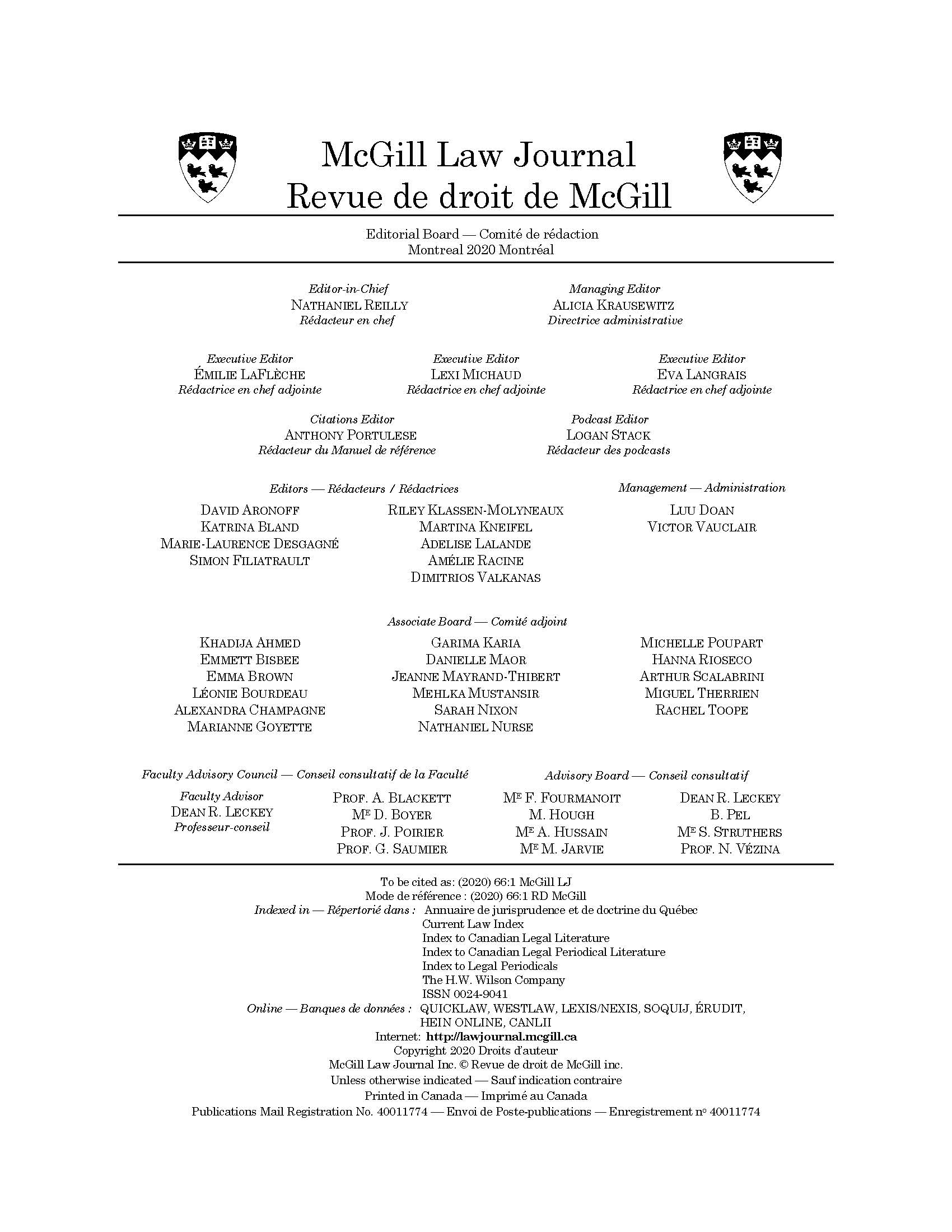 McGill Law Journal
Revue de droit de McGill

Editorial Board — Comité de rédaction
Montreal 2020 Montréal

Editor-in-Chief
NATHANIEL REILLY
Rédacteur en chef

Managing Editor
ALICIA KRAUSEWITZ
Directrice administrative

Executive Editor
ÉMILIE LAFLÈCHE
Rédactrice en chef adjointe

Executive Editor
LEXI MICHAUD
Rédactrice en chef adjointe

Executive Editor
EVA LANGRAIS
Rédactrice en chef adjointe

Citations Editor
ANTHONY PORTULESE
Rédacteur du Manuel de référence

Podcast Editor
LOGAN STACK
Rédacteur des podcasts

Editors — Rédacteurs / Rédactrices

DAVID ARONOFF
KATRINA BLAND
MARIE-LAURENCE DESGAGNÉ
SIMON FILIATRAULT

RILEY KLASSEN-MOLYNEAUX
MARTINA KNEIFEL
ADELISE LALANDE
AMÉLIE RACINE
DIMITRIOS VALKANAS

Management — Administration

LUU DOAN
VICTOR VAUCLAIR

Associate Board — Comité adjoint

KHADIJA AHMED
EMMETT BISBEE
EMMA BROWN
LÉONIE BOURDEAU
ALEXANDRA CHAMPAGNE
MARIANNE GOYETTE

GARIMA KARIA
DANIELLE MAOR
JEANNE MAYRAND-THIBERT
MEHLKA MUSTANSIR
SARAH NIXON
NATHANIEL NURSE

MICHELLE POUPART
HANNA RIOSECO
ARTHUR SCALABRINI
MIGUEL THERRIEN
RACHEL TOOPE

Faculty Advisory Council — Conseil consultatif de la Faculté

Faculty Advisor
DEAN R. LECKEY
Professeur-conseil

PROF. A. BLACKETT
ME D. BOYER
PROF. J. POIRIER
PROF. G. SAUMIER

Advisory Board — Conseil consultatif

ME F. FOURMANOIT
M. HOUGH
ME A. HUSSAIN
ME M. JARVIE

DEAN R. LECKEY
B. PEL
ME S. STRUTHERS
PROF. N. VÉZINA

To be cited as: (2020) 66:1 McGill LJ
Mode de référence : (2020) 66:1 RD McGill
Indexed in — Répertorié dans : Annuaire de jurisprudence et de doctrine du Québec
Current Law Index
Index to Canadian Legal Literature
Index to Canadian Legal Periodical Literature
Index to Legal Periodicals
The H.W. Wilson Company
ISSN 0024-9041
Online — Banques de données : QUICKLAW, WESTLAW, LEXIS/NEXIS, SOQUIJ, ÉRUDIT, HEIN ONLINE, CANLII
Internet: http://lawjournal.mcgill.ca
Copyright 2020 Droits d'auteur
McGill Law Journal Inc. © Revue de droit de McGill inc.
Unless otherwise indicated — Sauf indication contraire
Printed in Canada — Imprimé au Canada
Publications Mail Registration No. 40011774 — Envoi de Poste-publications — Enregistrement no 40011774